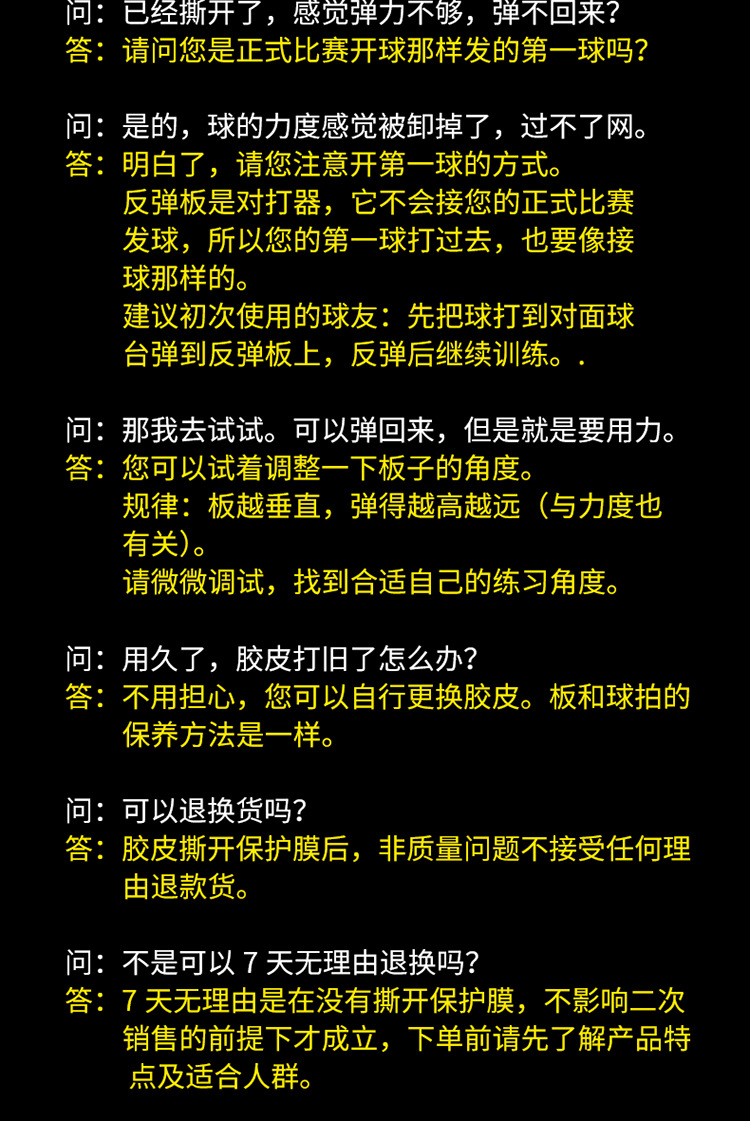 问：已经撕开了，感觉弹力不够，弹不回来？
答：请问您是正式比赛开球那样发的第一球吗？

问：是的，球的力度感觉被卸掉了，过不了网。
答：明白了，请您注意开第一球的方式。
反弹板是对打器，它不会接您的正式比赛发球，所以您的第一球打过去，也要像接球那样的。
建议初次使用的球友：先把球打到对面球台弹到反弹板上，反弹后继续训练。.

问：那我去试试。可以弹回来，但是就是要用力。
答：您可以试着调整一下板子的角度。
规律：板越垂直，弹得越高越远（与力度也有关）。
请微微调试，找到合适自己的练习角度。

问：用久了，胶皮打旧了怎么办？
答：不用担心，您可以自行更换胶皮。板和球拍的保养方法是一样。

问：可以退换货吗？
答：胶皮撕开保护膜后，非质量问题不接受任何理由退款货。

问：不是可以 7 天无理由退换吗？
答：7 天无理由是在没有撕开保护膜，不影响二次销售的前提下才成立，下单前请先了解产品特点及适合人群。